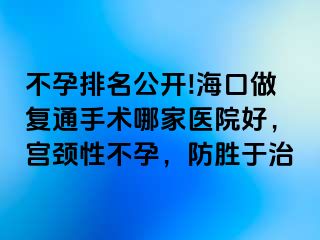 不孕排名公开!海口做复通手术哪家医院好，宫颈性不孕，防胜于治